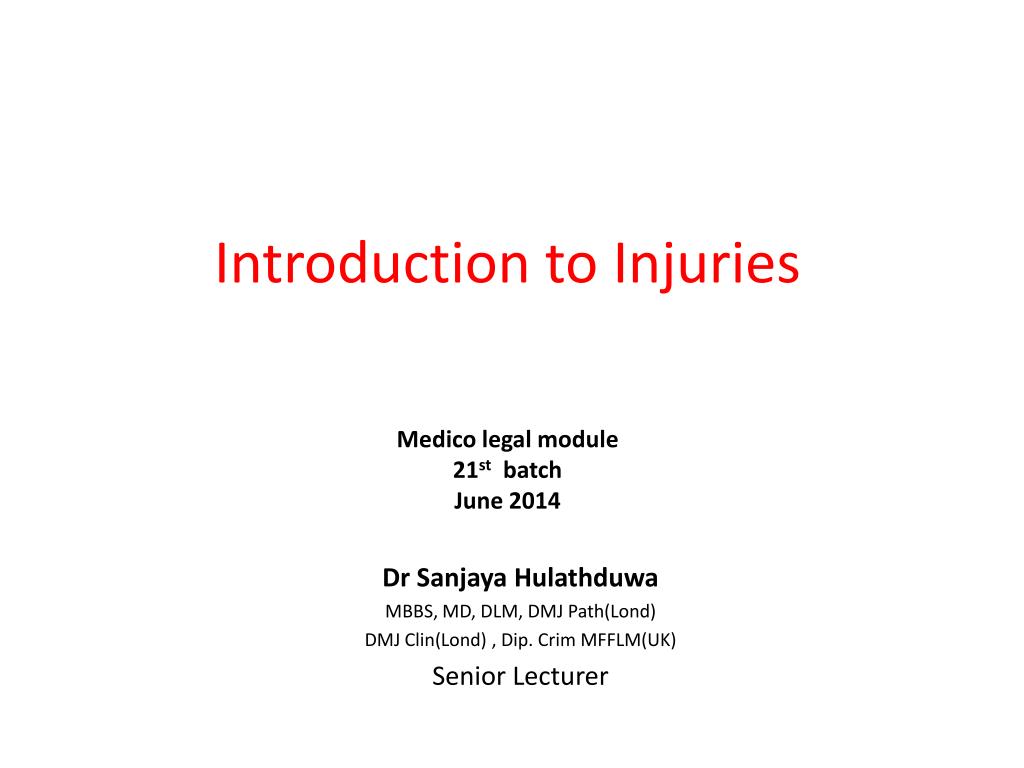 Introduction to Injuries

Medico legal module
21$^{st}$ batch
June 2014

Dr Sanjaya Hulathduwa
MBBS, MD, DLM, DMJ Path(Lond)
DMJ Clin(Lond) , Dip. Crim MFFLM(UK)
Senior Lecturer